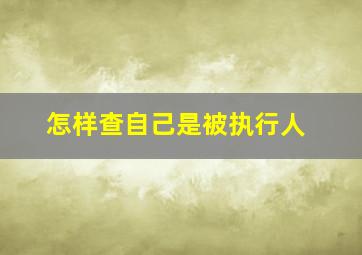 怎样查自己是被执行人